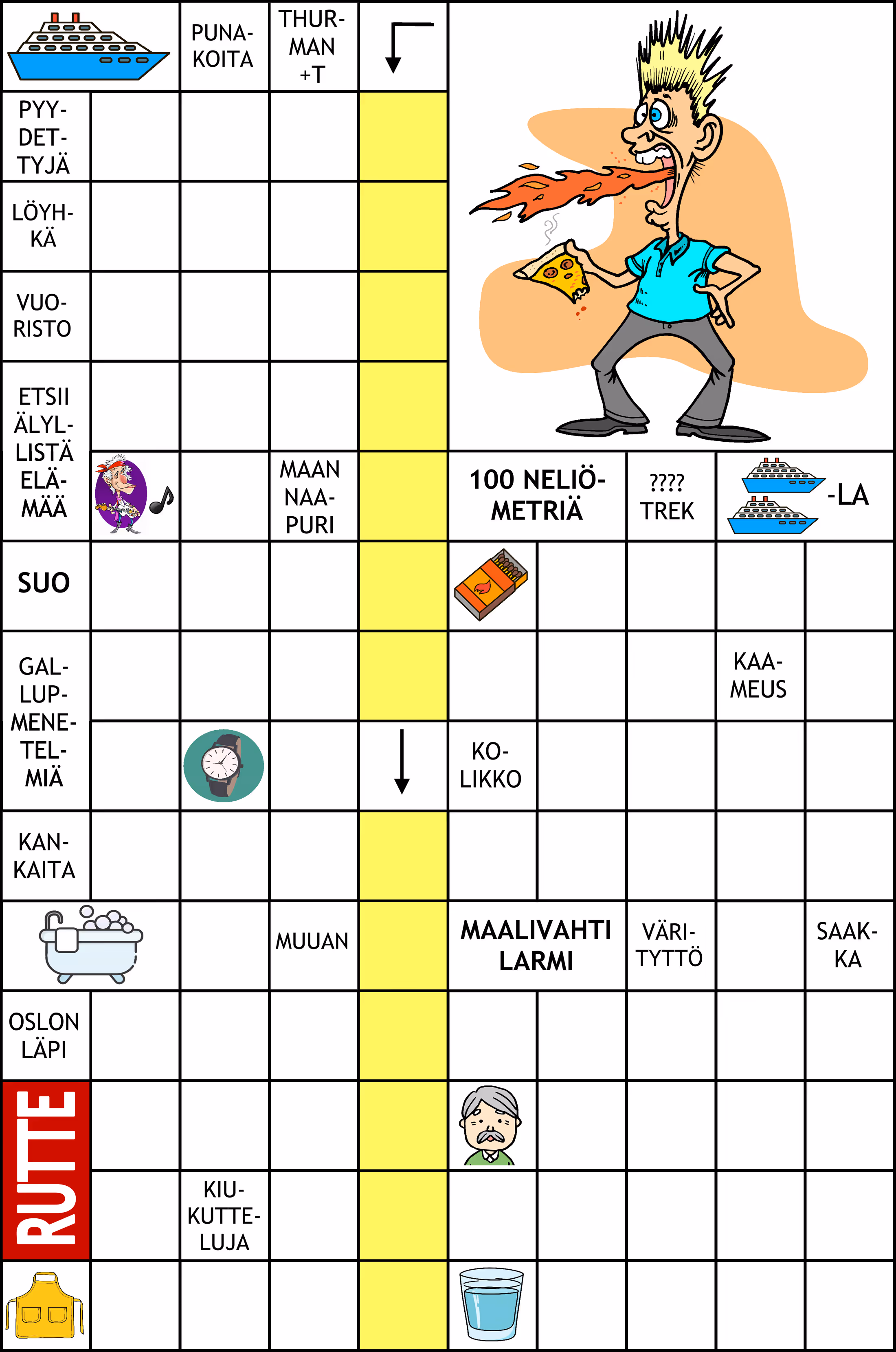 PUNAKOITA

THURMAN +T

PYYDETTYJÄ

LÖYHKÄ

VUORISTO

ETSII ÄLYLLISTÄ ELÄMÄÄ

MAAN NAAPURI

100 NELIÖMETRIÄ

???? TREK

-LA

SUO

GALLUPMENETELMIÄ

KAAMEUS

KOLIKKO

KANKAITA

MUUAN

MAALIVAHTI LARMI

VÄRITYTTÖ

SAAKKA

OSLON LÄPI

RUTTE

KIUKUTTELUJA